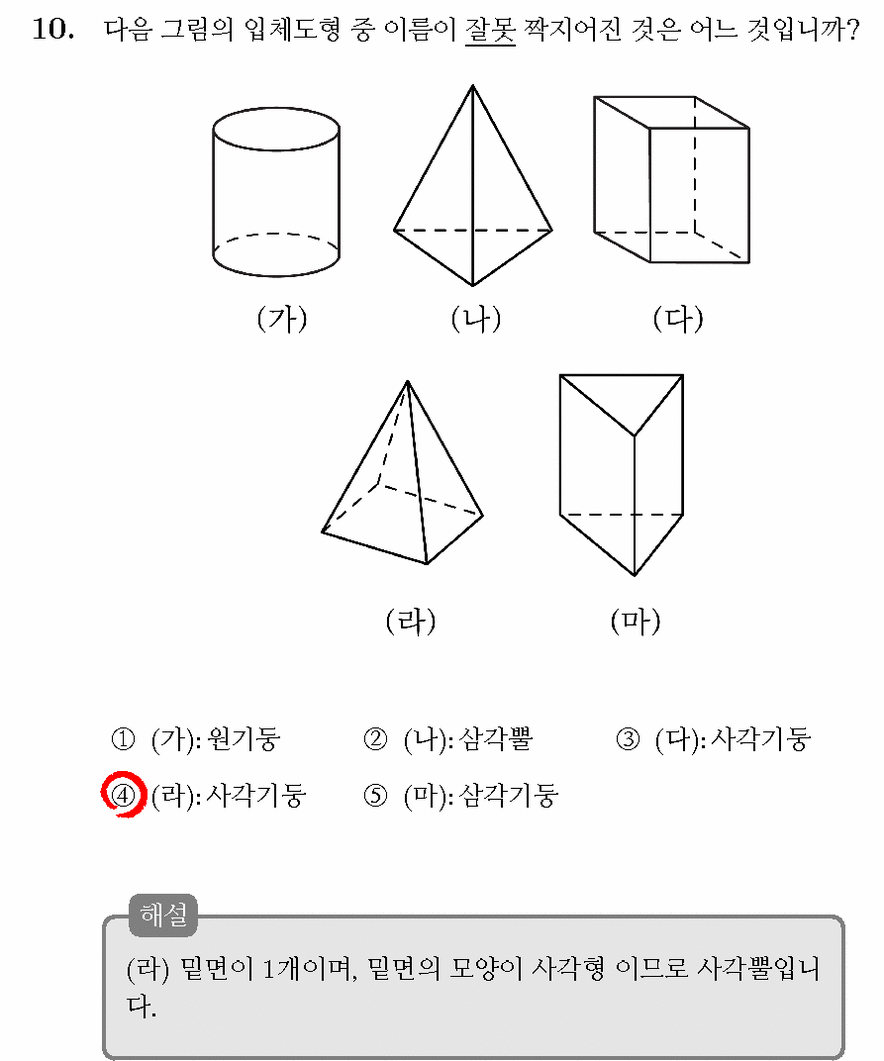 10. 다음 그림의 입체도형 중 이름이 잘못 짝지어진 것은 어느 것입니까?

(가)

(나)

(다)

(라)

(마)

① (가): 원기둥 ② (나): 삼각뿔 ③ (다): 사각기둥
④ (라): 사각기둥 ⑤ (마): 삼각기둥

해설

(라) 밑면이 1개이며, 밑면의 모양이 사각형 이므로 사각뿔입니다.